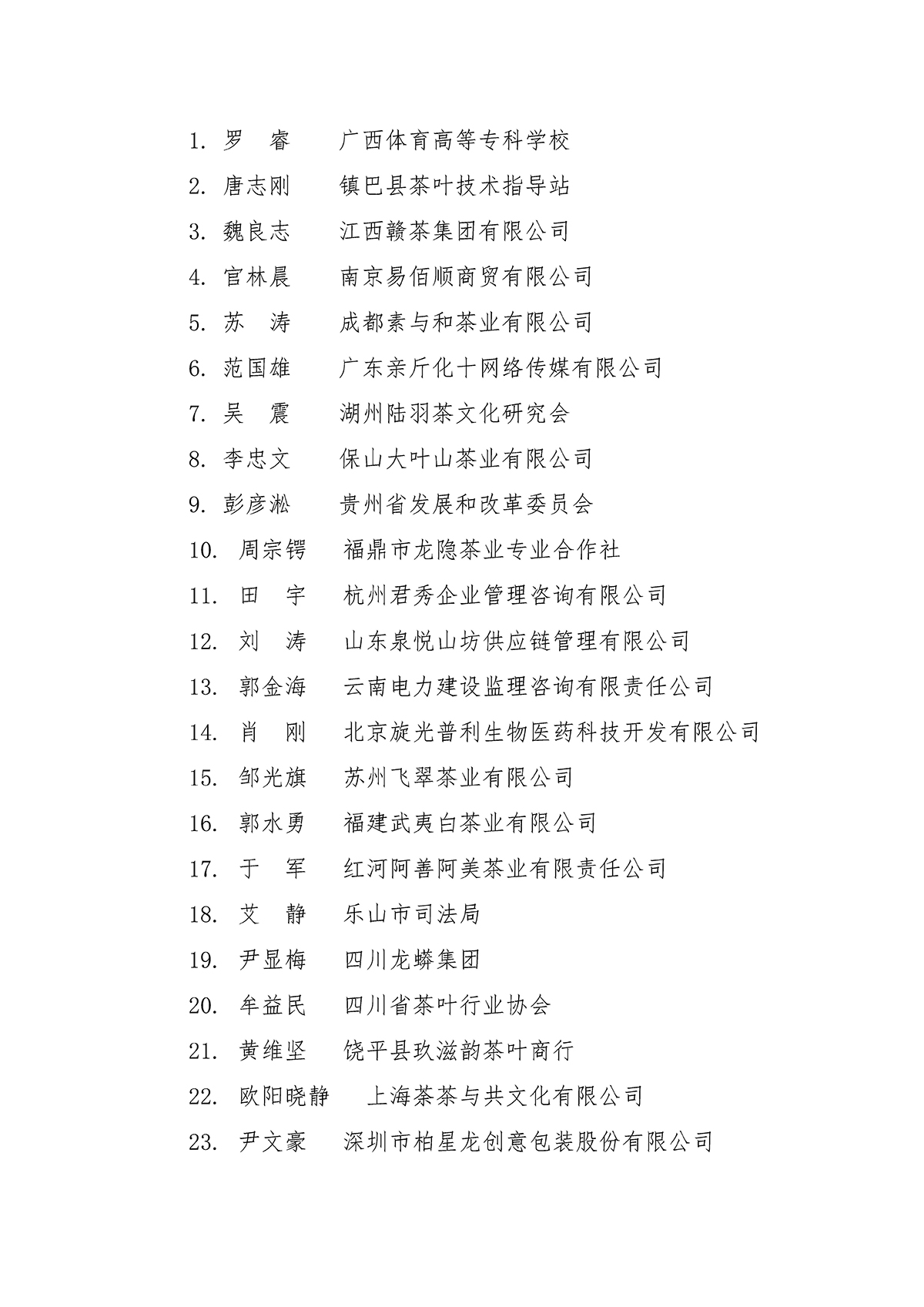 1. 罗　睿　　广西体育高等专科学校
2. 唐志刚　　镇巴县茶叶技术指导站
3. 魏良志　　江西赣茶集团有限公司
4. 官林晨　　南京易佰顺商贸有限公司
5. 苏　涛　　成都素与和茶业有限公司
6. 范国雄　　广东亲斤化十网络传媒有限公司
7. 吴　震　　湖州陆羽茶文化研究会
8. 李忠文　　保山大叶山茶业有限公司
9. 彭彦淞　　贵州省发展和改革委员会
10. 周宗锷　　福鼎市龙隐茶业专业合作社
11. 田　宇　　杭州君秀企业管理咨询有限公司
12. 刘　涛　　山东泉悦山坊供应链管理有限公司
13. 郭金海　　云南电力建设监理咨询有限责任公司
14. 肖　刚　　北京旋光普利生物医药科技开发有限公司
15. 邹光旗　　苏州飞翠茶业有限公司
16. 郭水勇　　福建武夷白茶业有限公司
17. 于　军　　红河阿善阿美茶业有限责任公司
18. 艾　静　　乐山市司法局
19. 尹显梅　　四川龙蟒集团
20. 牟益民　　四川省茶叶行业协会
21. 黄维坚　　饶平县玖滋韵茶叶商行
22. 欧阳晓静　　上海茶茶与共文化有限公司
23. 尹文豪　　深圳市柏星龙创意包装股份有限公司